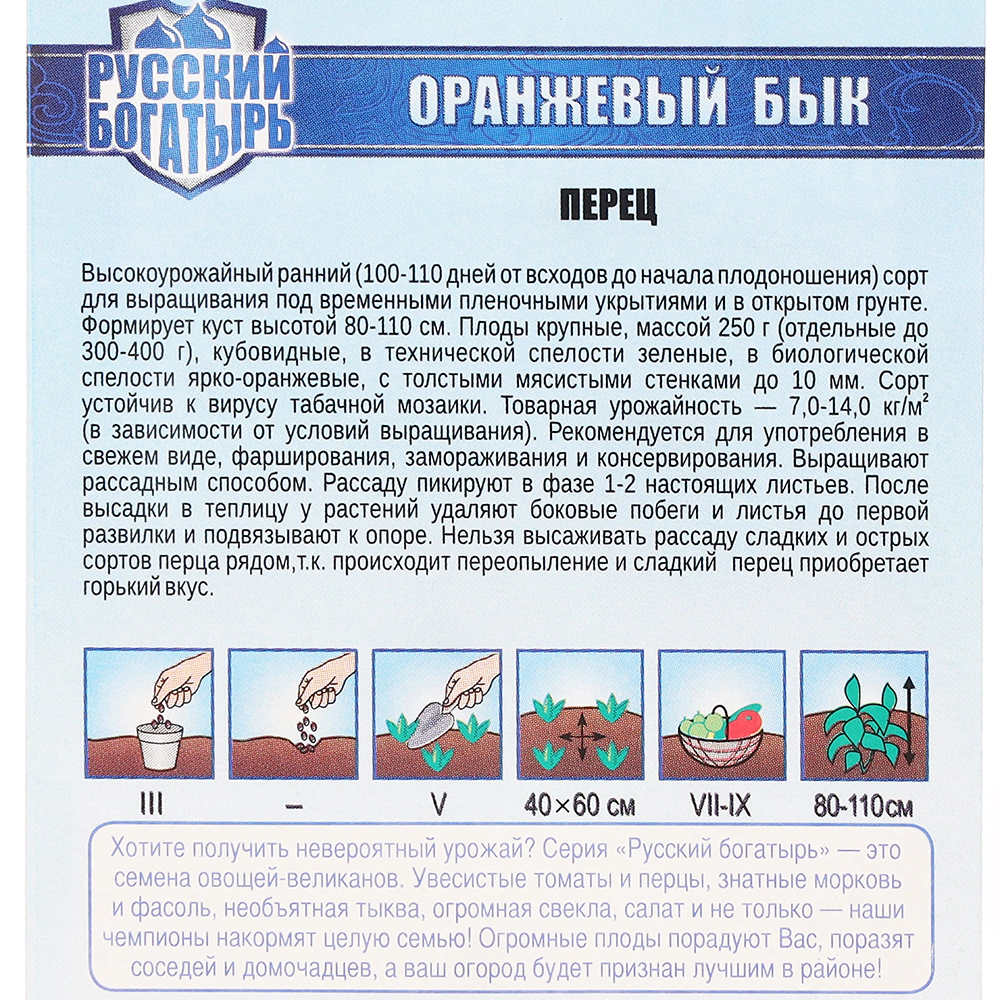 РУССКИЙ БОГАТЫРЬ

ОРАНЖЕВЫЙ БЫК

ПЕРЕЦ

Высокоурожайный ранний (100-110 дней от всходов до начала плодоношения) сорт для выращивания под временными пленочными укрытиями и в открытом грунте. Формирует куст высотой 80-110 см. Плоды крупные, массой 250 г (отдельные до 300-400 г), кубовидные, в технической спелости зеленые, в биологической спелости ярко-оранжевые, с толстыми мясистыми стенками до 10 мм. Сорт устойчив к вирусу табачной мозаики. Товарная урожайность — 7,0-14,0 кг/м² (в зависимости от условий выращивания). Рекомендуется для употребления в свежем виде, фарширования, замораживания и консервирования. Выращивают рассадным способом. Рассаду пикируют в фазе 1-2 настоящих листьев. После высадки в теплицу у растений удаляют боковые побеги и листья до первой развилки и подвязывают к опоре. Нельзя высаживать рассаду сладких и острых сортов перца рядом,т.к. происходит переопыление и сладкий перец приобретает горький вкус.

III
–
V
40×60 см
VII-IX
80-110см

Хотите получить невероятный урожай? Серия «Русский богатырь» — это семена овощей-великанов. Увесистые томаты и перцы, знатные морковь и фасоль, необъятная тыква, огромная свекла, салат и не только — наши чемпионы накормят целую семью! Огромные плоды порадуют Вас, поразят соседей и домочадцев, а ваш огород будет признан лучшим в районе!